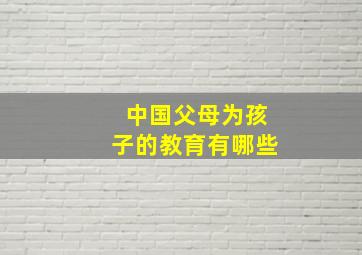 中国父母为孩子的教育有哪些